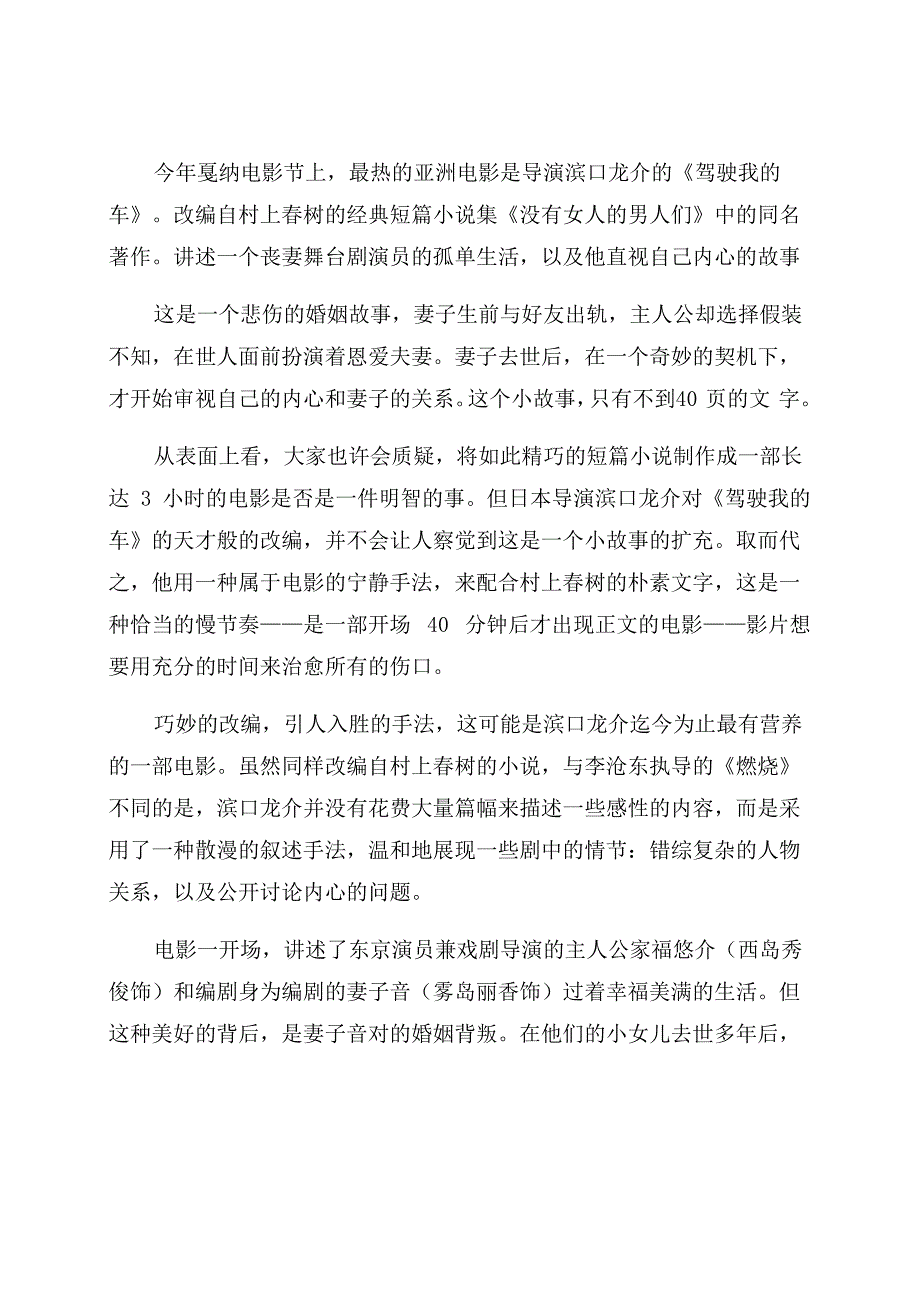 今年戛纳电影节上，最热的亚洲电影是导演滨口龙介的《驾驶我的车》。改编自村上春树的经典短篇小说集《没有女人的男人们》中的同名著作。讲述一个丧妻舞台剧演员的孤单生活，以及他直视自己内心的故事

这是一个悲伤的婚姻故事，妻子生前与好友出轨，主人公却选择假装不知，在世人面前扮演着恩爱夫妻。妻子去世后，在一个奇妙的契机下，才开始审视自己的内心和妻子的关系。这个小故事，只有不到40 页的文 字。

从表面上看，大家也许会质疑，将如此精巧的短篇小说制作成一部长达 3 小时的电影是否是一件明智的事。但日本导演滨口龙介对《驾驶我的车》的天才般的改编，并不会让人察觉到这是一个小故事的扩充。取而代之，他用一种属于电影的宁静手法，来配合村上春树的朴素文字，这是一种恰当的慢节奏——是一部开场 40 分钟后才出现正文的电影——影片想要用充分的时间来治愈所有的伤口。

巧妙的改编，引人入胜的手法，这可能是滨口龙介迄今为止最有营养的一部电影。虽然同样改编自村上春树的小说，与李沧东执导的《燃烧》不同的是，滨口龙介并没有花费大量篇幅来描述一些感性的内容，而是采用了一种散漫的叙述手法，温和地展现一些剧中的情节：错综复杂的人物关系，以及公开讨论内心的问题。

电影一开场，讲述了东京演员兼戏剧导演的主人公家福悠介（西岛秀俊饰）和编剧身为编剧的妻子音（雾岛丽香饰）过着幸福美满的生活。但这种美好的背后，是妻子音对的婚姻背叛。在他们的小女儿去世多年后，